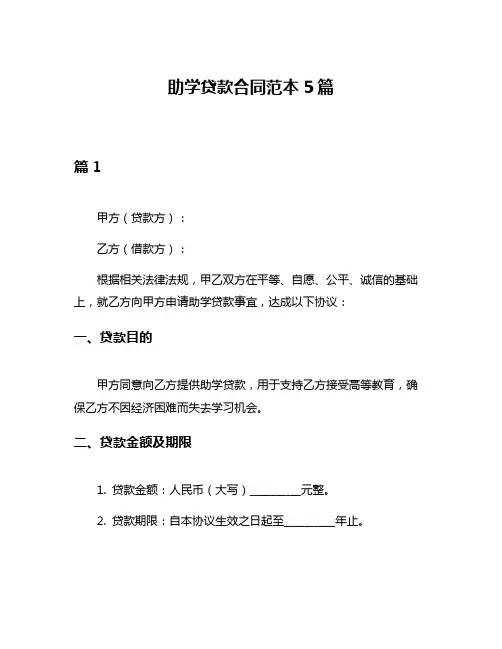 助学贷款合同范本 5 篇

篇 1

甲方（贷款方）：

乙方（借款方）：

根据相关法律法规，甲乙双方在平等、自愿、公平、诚信的基础上，就乙方向甲方申请助学贷款事宜，达成以下协议：

一、贷款目的

甲方同意向乙方提供助学贷款，用于支持乙方接受高等教育，确保乙方不因经济困难而失去学习机会。

二、贷款金额及期限

1. 贷款金额：人民币（大写）__________元整。

2. 贷款期限：自本协议生效之日起至__________年止。